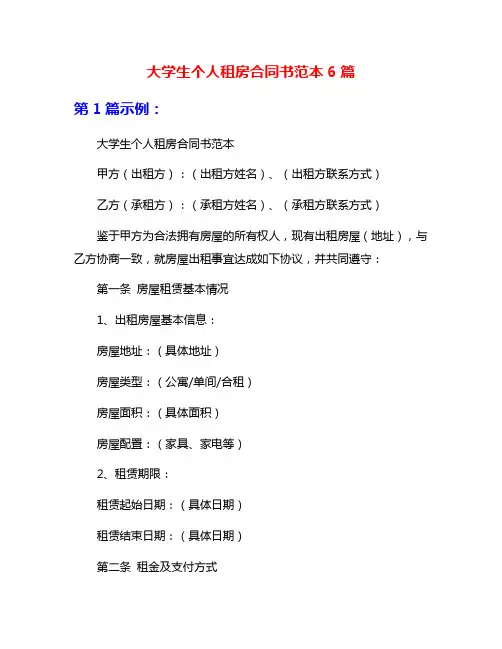 大学生个人租房合同书范本 6 篇

第 1 篇示例：

大学生个人租房合同书范本

甲方（出租方）：（出租方姓名）、（出租方联系方式）

乙方（承租方）：（承租方姓名）、（承租方联系方式）

鉴于甲方为合法拥有房屋的所有权人，现有出租房屋（地址），与乙方协商一致，就房屋出租事宜达成如下协议，并共同遵守：

第一条 房屋租赁基本情况

1、出租房屋基本信息：

房屋地址：（具体地址）

房屋类型：（公寓/单间/合租）

房屋面积：（具体面积）

房屋配置：（家具、家电等）

2、租赁期限：

租赁起始日期：（具体日期）

租赁结束日期：（具体日期）

第二条 租金及支付方式